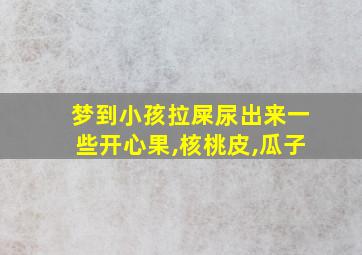 梦到小孩拉屎尿出来一些开心果,核桃皮,瓜子